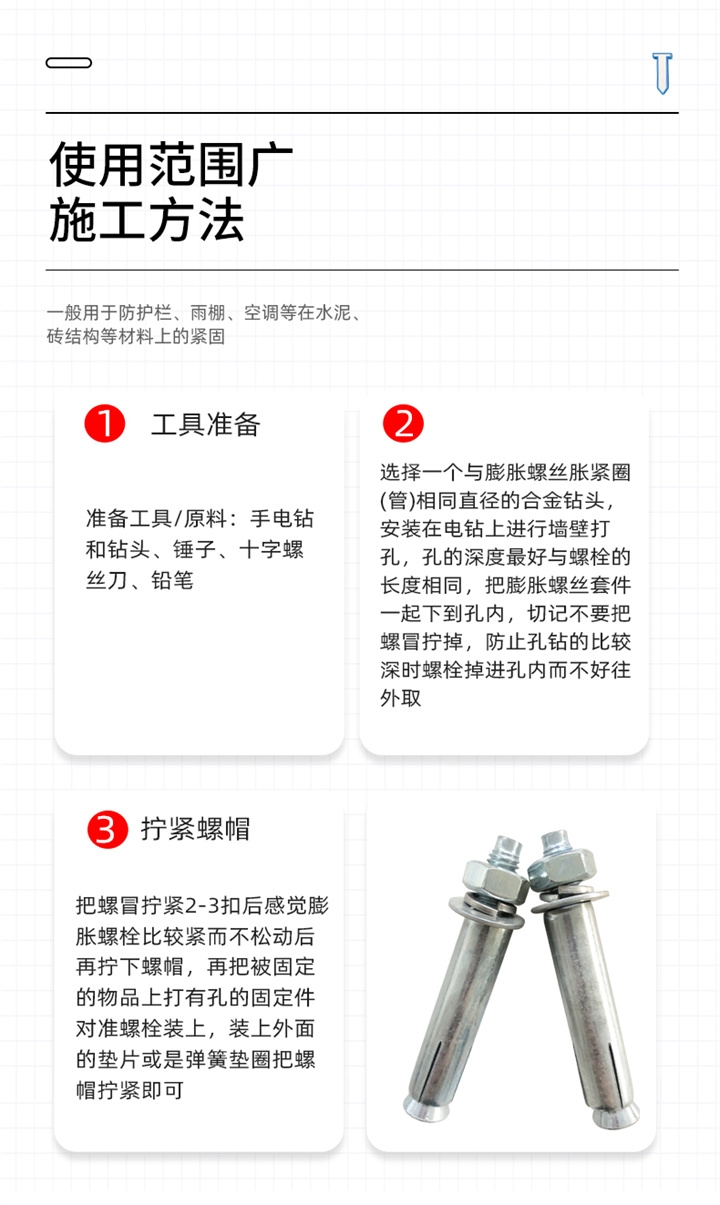 使用范围广
施工方法

一般用于防护栏、雨棚、空调等在水泥、砖结构等材料上的紧固

1 工具准备

准备工具/原料：手电钻和钻头、锤子、十字螺丝刀、铅笔

2

选择一个与膨胀螺丝胀紧圈(管)相同直径的合金钻头，安装在电钻上进行墙壁打孔，孔的深度最好与螺栓的长度相同，把膨胀螺丝套件一起下到孔内，切记不要把螺冒拧掉，防止孔钻的比较深时螺栓掉进孔内而不好往外取

3 拧紧螺帽

把螺冒拧紧2-3扣后感觉膨胀螺栓比较紧而不松动后再拧下螺帽，再把被固定的物品上打有孔的固定件对准螺栓装上，装上外面的垫片或是弹簧垫圈把螺帽拧紧即可